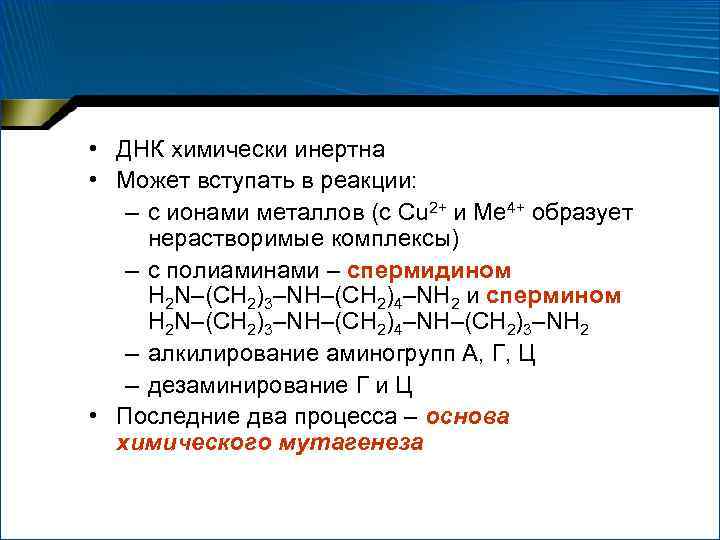 • ДНК химически инертна
• Может вступать в реакции:
– с ионами металлов (с $Cu^{2+}$ и $Me^{4+}$ образует нерастворимые комплексы)
– с полиаминами – спермидином $H_2N–(CH_2)_3–NH–(CH_2)_4–NH_2$ и спермином $H_2N–(CH_2)_3–NH–(CH_2)_4–NH–(CH_2)_3–NH_2$
– алкилирование аминогрупп А, Г, Ц
– дезаминирование Г и Ц
• Последние два процесса – основа химического мутагенеза